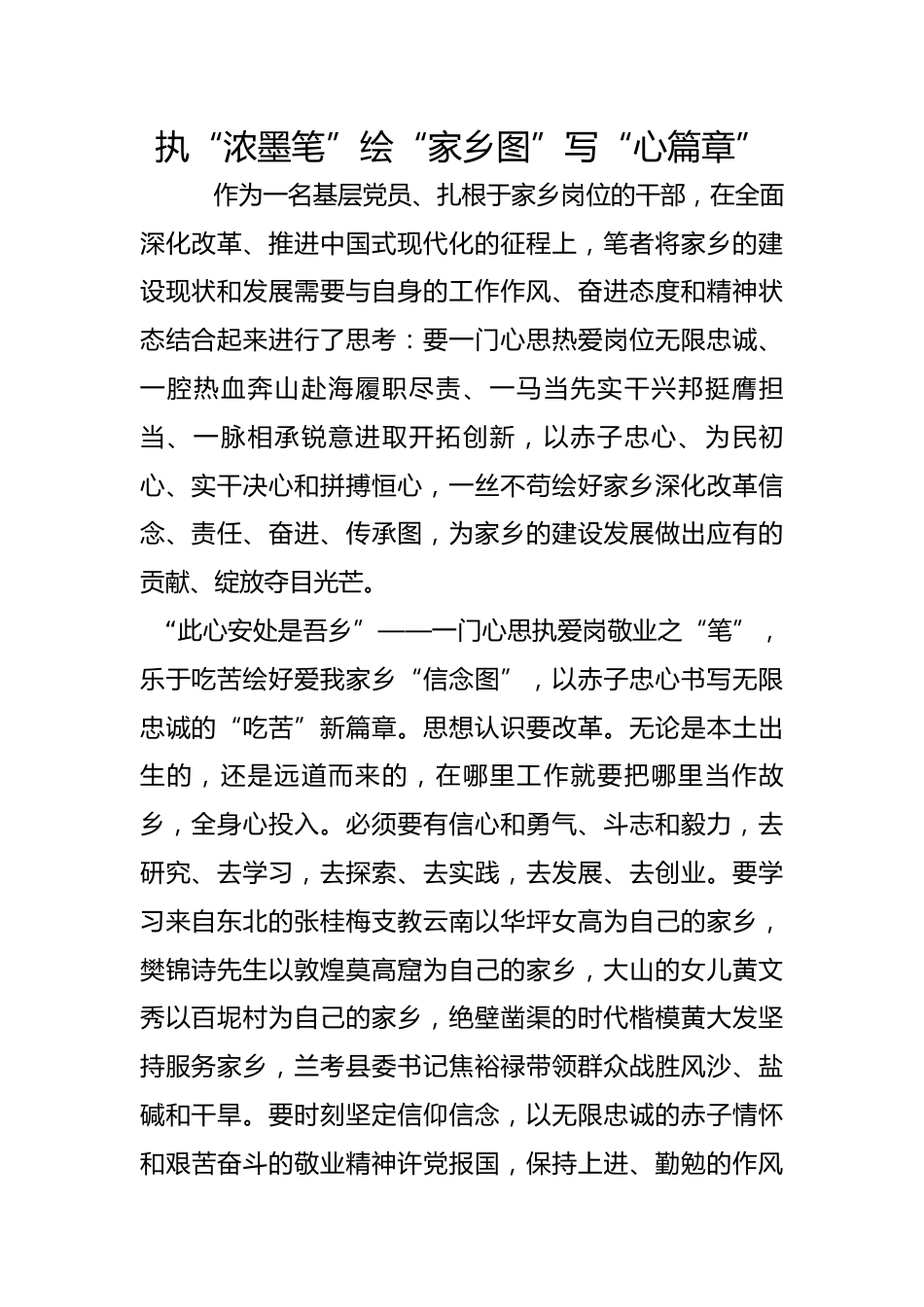 执“浓墨笔”绘“家乡图”写“心篇章”

作为一名基层党员、扎根于家乡岗位的干部，在全面深化改革、推进中国式现代化的征程上，笔者将家乡的建设现状和发展需要与自身的工作作风、奋进态度和精神状态结合起来进行了思考：要一门心思热爱岗位无限忠诚、一腔热血奔山赴海履职尽责、一马当先实干兴邦挺膺担当、一脉相承锐意进取开拓创新，以赤子忠心、为民初心、实干决心和拼搏恒心，一丝不苟绘好家乡深化改革信念、责任、奋进、传承图，为家乡的建设发展做出应有的贡献、绽放夺目光芒。

“此心安处是吾乡”——一门心思执爱岗敬业之“笔”，乐于吃苦绘好爱我家乡“信念图”，以赤子忠心书写无限忠诚的“吃苦”新篇章。思想认识要改革。无论是本土出生的，还是远道而来的，在哪里工作就要把哪里当作故乡，全身心投入。必须要有信心和勇气、斗志和毅力，去研究、去学习，去探索、去实践，去发展、去创业。要学习来自东北的张桂梅支教云南以华坪女高为自己的家乡，樊锦诗先生以敦煌莫高窟为自己的家乡，大山的女儿黄文秀以百坭村为自己的家乡，绝壁凿渠的时代楷模黄大发坚持服务家乡，兰考县委书记焦裕禄带领群众战胜风沙、盐碱和干旱。要时刻坚定信仰信念，以无限忠诚的赤子情怀和艰苦奋斗的敬业精神许党报国，保持上进、勤勉的作风